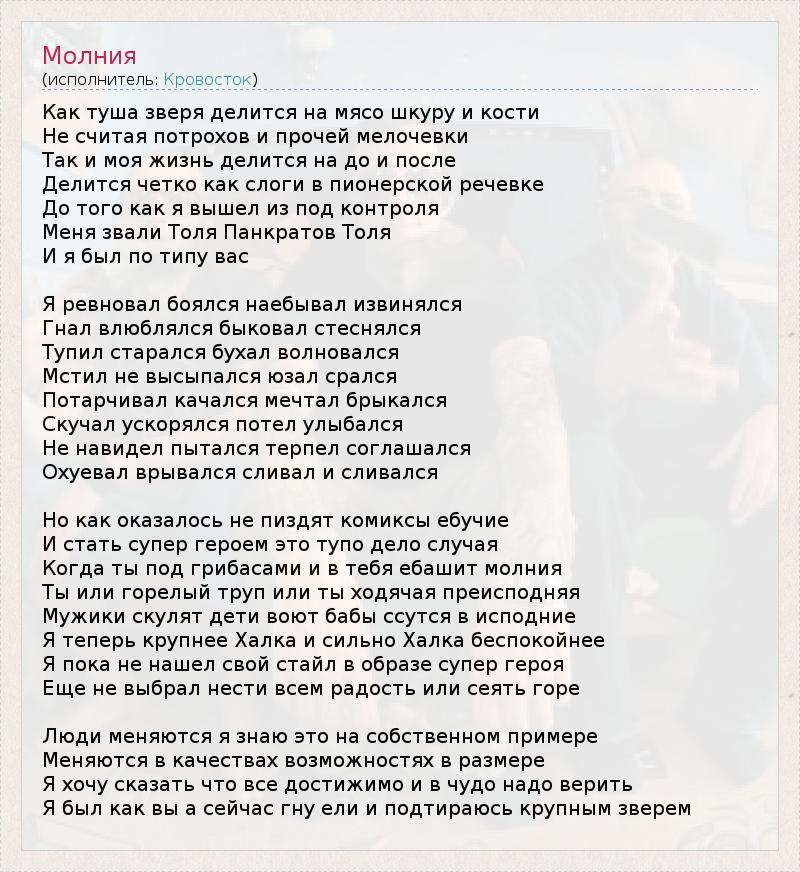 Молния
(исполнитель: Кровосток)

Как туша зверя делится на мясо шкуру и кости
Не считая потрохов и прочей мелочевки
Так и моя жизнь делится на до и после
Делится четко как слоги в пионерской речевке
До того как я вышел из под контроля
Меня звали Толя Панкратов Толя
И я был по типу вас

Я ревновал боялся наебывал извинялся
Гнал влюблялся быковал стеснялся
Тупил старался бухал волновался
Мстил не высыпался юзал срался
Потарчивал качался мечтал брыкался
Скучал ускорялся потел улыбался
Не навидел пытался терпел соглашался
Охуевал врывался сливал и сливался

Но как оказалось не пиздят комиксы ебучие
И стать супер героем это тупо дело случая
Когда ты под грибасами и в тебя ебашит молния
Ты или горелый труп или ты ходячая преисподняя
Мужики скулят дети воют бабы ссутся в исподние
Я теперь крупнее Халка и сильно Халка беспокойнее
Я пока не нашел свой стайл в образе супер героя
Еще не выбрал нести всем радость или сеять горе

Люди меняются я знаю это на собственном примере
Меняются в качествах возможностях в размере
Я хочу сказать что все достижимо и в чудо надо верить
Я был как вы а сейчас гну ели и подтираюсь крупным зверем